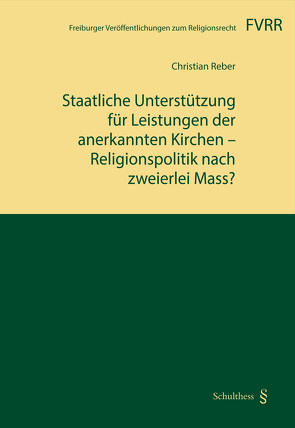 Freiburger Veröffentlichungen zum Religionsrecht FVRR

Christian Reber

Staatliche Unterstützung für Leistungen der anerkannten Kirchen – Religionspolitik nach zweierlei Mass?

Schulthess §